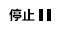 停止